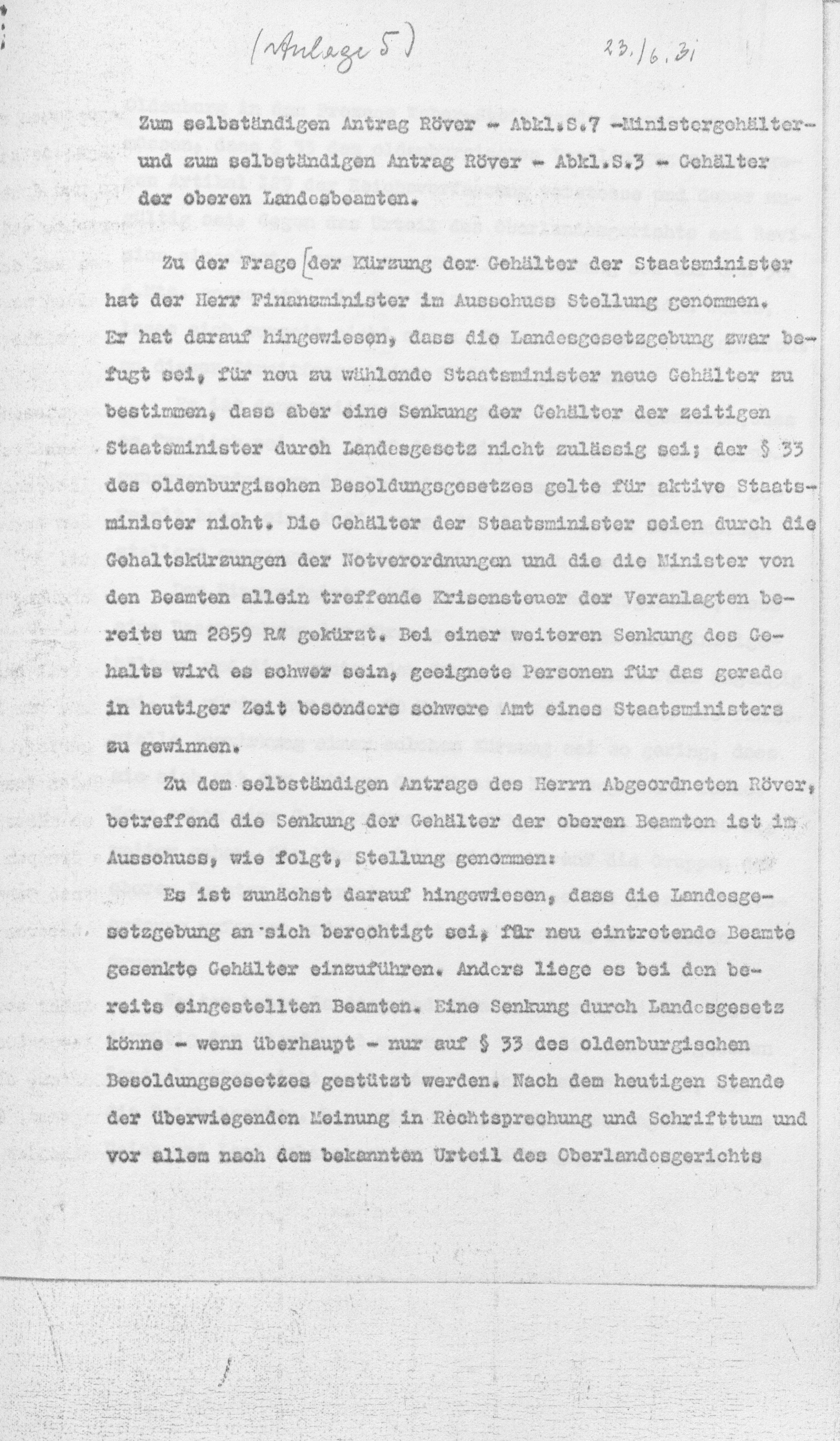 (Anlage 5)

23./6.31

Zum selbständigen Antrag Röver - Abkl.S.7 -Ministergehälter- und zum selbständigen Antrag Röver - Abkl.S.3 - Gehälter der oberen Landesbeamten.

Zu der Frage [der Kürzung der Gehälter der Staatsminister hat der Herr Finanzminister im Ausschuss Stellung genommen. Er hat darauf hingewiesen, dass die Landesgesetzgebung zwar befugt sei, für neu zu wählende Staatsminister neue Gehälter zu bestimmen, dass aber eine Senkung der Gehälter der zeitigen Staatsminister durch Landesgesetz nicht zulässig sei; der § 33 des oldenburgischen Besoldungsgesetzes gelte für aktive Staatsminister nicht. Die Gehälter der Staatsminister seien durch die Gehaltskürzungen der Notverordnungen und die die Minister von den Beamten allein treffende Krisensteuer der Veranlagten bereits um 2859 RM gekürzt. Bei einer weiteren Senkung des Gehalts wird es schwer sein, geeignete Personen für das gerade in heutiger Zeit besonders schwere Amt eines Staatsministers zu gewinnen.

Zu dem selbständigen Antrage des Herrn Abgeordneten Röver, betreffend die Senkung der Gehälter der oberen Beamten ist im Ausschuss, wie folgt, Stellung genommen:

Es ist zunächst darauf hingewiesen, dass die Landesgesetzgebung an sich berechtigt sei, für neu eintretende Beamte gesenkte Gehälter einzuführen. Anders liege es bei den bereits eingestellten Beamten. Eine Senkung durch Landesgesetz könne - wenn überhaupt - nur auf § 33 des oldenburgischen Besoldungsgesetzes gestützt werden. Nach dem heutigen Stande der überwiegenden Meinung in Rechtsprechung und Schrifttum und vor allem nach dem bekannten Urteil des Oberlandesgerichts